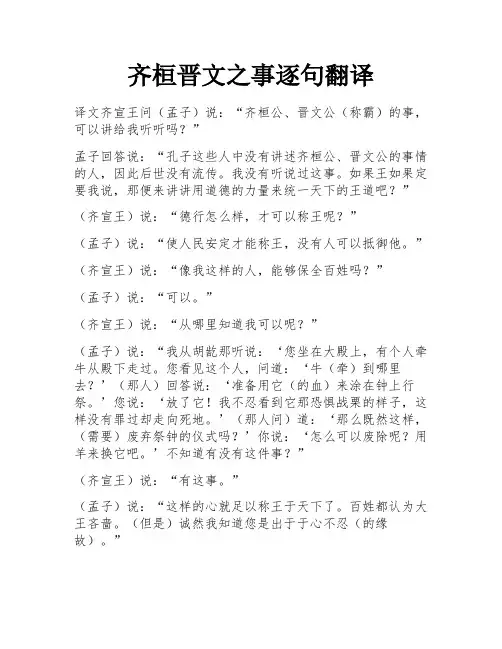 齐桓晋文之事逐句翻译

译文齐宣王问（孟子）说：“齐桓公、晋文公（称霸）的事，可以讲给我听听吗？”

孟子回答说：“孔子这些人中没有讲述齐桓公、晋文公的事情的人，因此后世没有流传。我没有听说过这事。如果王如果定要我说，那便来讲讲用道德的力量来统一天下的王道吧？”

（齐宣王）说：“德行怎么样，才可以称王呢？”

（孟子）说：“使人民安定才能称王，没有人可以抵御他。”

（齐宣王）说：“像我这样的人，能够保全百姓吗？”

（孟子）说：“可以。”

（齐宣王）说：“从哪里知道我可以呢？”

（孟子）说：“我从胡龁那听说：‘您坐在大殿上，有个人牵牛从殿下走过。您看见这个人，问道：‘牛（牵）到哪里去？’（那人）回答说：‘准备用它（的血）来涂在钟上行祭。’您说：‘放了它！我不忍看到它那恐惧战栗的样子，这样没有罪过却走向死地。’（那人问）道：‘那么既然这样，（需要）废弃祭钟的仪式吗？’你说：‘怎么可以废除呢？用羊来换它吧。’不知道有没有这件事？”

（齐宣王）说：“有这事。”

（孟子）说：“这样的心就足以称王于天下了。百姓都认为大王吝啬。（但是）诚然我知道您是出于于心不忍（的缘故）。”